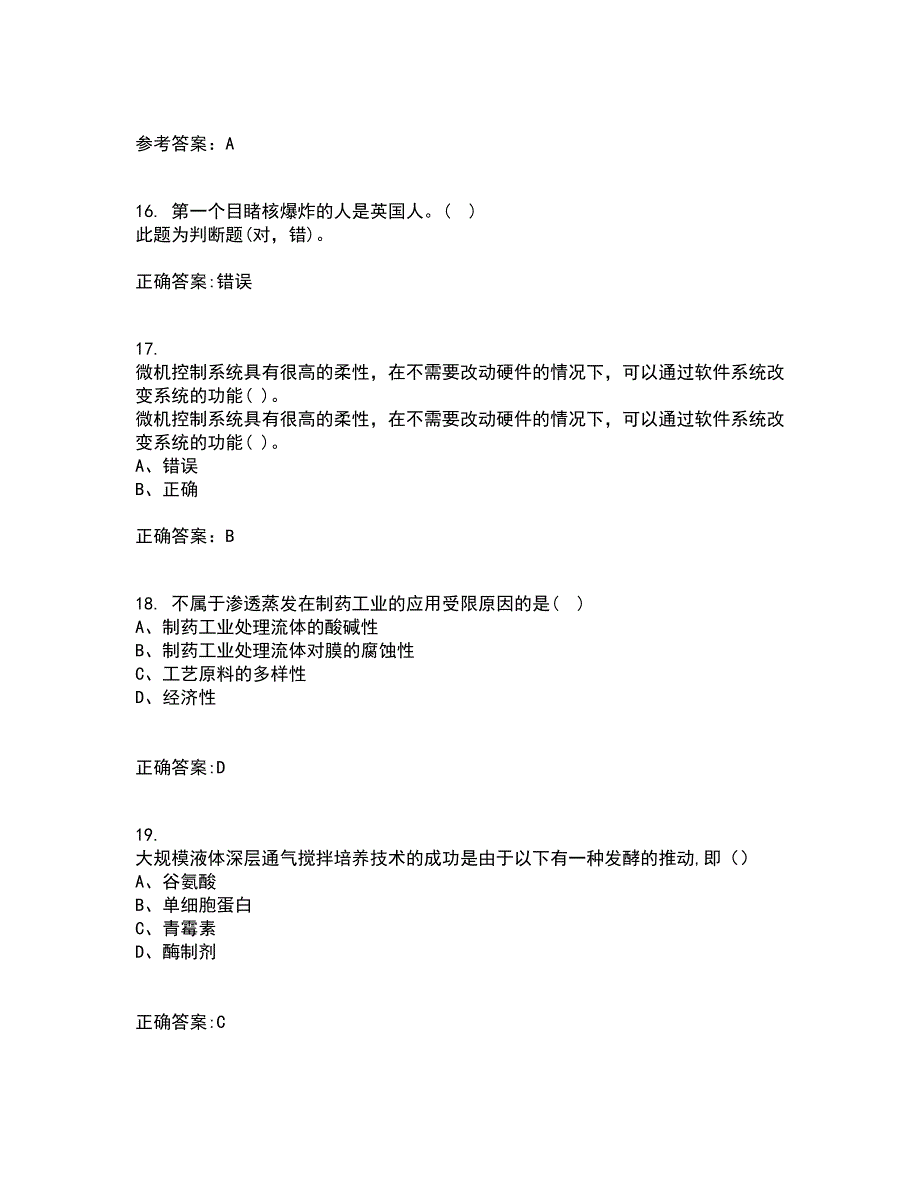 参考答案：A

16. 第一个目睹核爆炸的人是英国人。（ ）
此题为判断题(对，错)。

正确答案:错误

17.
微机控制系统具有很高的柔性，在不需要改动硬件的情况下，可以通过软件系统改变系统的功能( )。
微机控制系统具有很高的柔性，在不需要改动硬件的情况下，可以通过软件系统改变系统的功能( )。
A、错误
B、正确

正确答案：B

18. 不属于渗透蒸发在制药工业的应用受限原因的是（ ）
A、制药工业处理流体的酸碱性
B、制药工业处理流体对膜的腐蚀性
C、工艺原料的多样性
D、经济性

正确答案:D

19.
大规模液体深层通气搅拌培养技术的成功是由于以下有一种发酵的推动,即（）
A、谷氨酸
B、单细胞蛋白
C、青霉素
D、酶制剂

正确答案:C